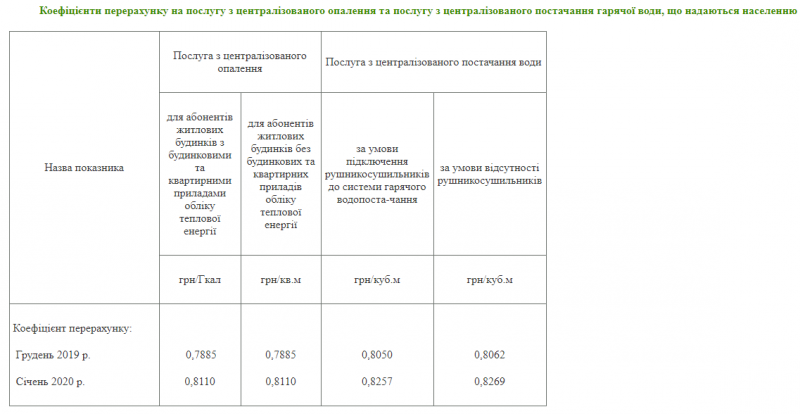 Коефіцієнти перерахунку на послугу з централізованого опалення та послугу з централізованого постачання гарячої води, що надаються населенню

| Назва показника | Послуга з централізованого опалення | | Послуга з централізованого постачання води | |
|---|---|---|---|---|
| | для абонентів житлових будинків з будинковими та квартирними приладами обліку теплової енергії | для абонентів житлових будинків без будинкових та квартирних приладів обліку теплової енергії | за умови підключення рушникосушильників до системи гарячого водопоста-чання | за умови відсутності рушникосушильників |
| | грн/Гкал | грн/кв.м | грн/куб.м | грн/куб.м |
| Коефіцієнт перерахунку: | | | | |
| Грудень 2019 р. | 0,7885 | 0,7885 | 0,8050 | 0,8062 |
| Січень 2020 р. | 0,8110 | 0,8110 | 0,8257 | 0,8269 |